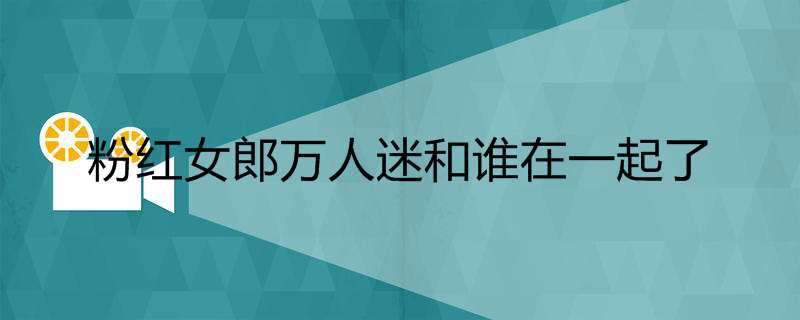 粉红女郎万人迷和谁在一起了